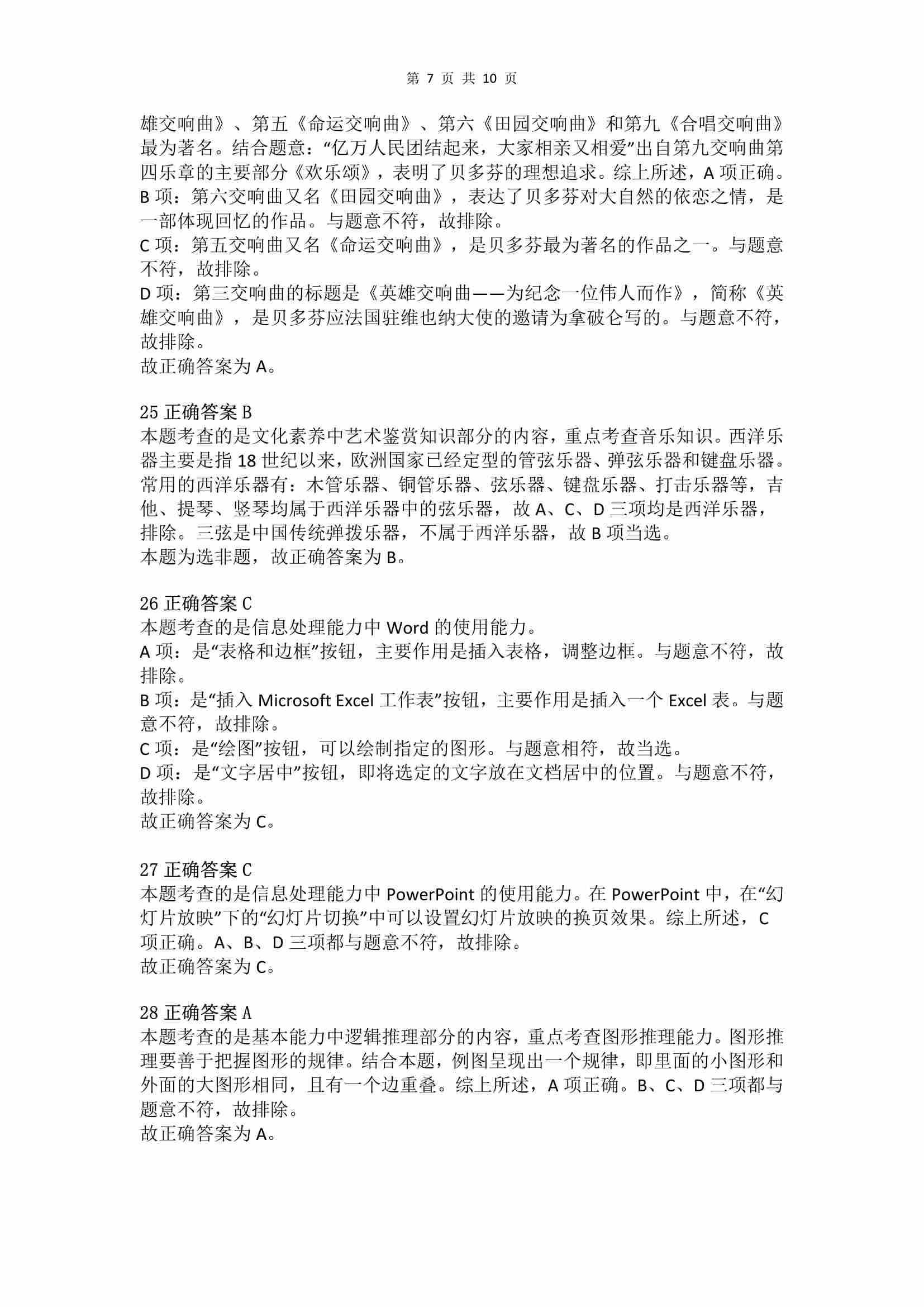 第 7 页 共 10 页

雄交响曲》、第五《命运交响曲》、第六《田园交响曲》和第九《合唱交响曲》最为著名。结合题意：“亿万人民团结起来，大家相亲又相爱”出自第九交响曲第四乐章的主要部分《欢乐颂》，表明了贝多芬的理想追求。综上所述，A 项正确。
B 项：第六交响曲又名《田园交响曲》，表达了贝多芬对大自然的依恋之情，是一部体现回忆的作品。与题意不符，故排除。
C 项：第五交响曲又名《命运交响曲》，是贝多芬最为著名的作品之一。与题意不符，故排除。
D 项：第三交响曲的标题是《英雄交响曲——为纪念一位伟人而作》，简称《英雄交响曲》，是贝多芬应法国驻维也纳大使的邀请为拿破仑写的。与题意不符，故排除。
故正确答案为 A。

25 正确答案 B
本题考查的是文化素养中艺术鉴赏知识部分的内容，重点考查音乐知识。西洋乐器主要是指 18 世纪以来，欧洲国家已经定型的管弦乐器、弹弦乐器和键盘乐器。常用的西洋乐器有：木管乐器、铜管乐器、弦乐器、键盘乐器、打击乐器等，吉他、提琴、竖琴均属于西洋乐器中的弦乐器，故 A、C、D 三项均是西洋乐器，排除。三弦是中国传统弹拨乐器，不属于西洋乐器，故 B 项当选。
本题为选非题，故正确答案为 B。

26 正确答案 C
本题考查的是信息处理能力中 Word 的使用能力。
A 项：是“表格和边框”按钮，主要作用是插入表格，调整边框。与题意不符，故排除。
B 项：是“插入 Microsoft Excel 工作表”按钮，主要作用是插入一个 Excel 表。与题意不符，故排除。
C 项：是“绘图”按钮，可以绘制指定的图形。与题意相符，故当选。
D 项：是“文字居中”按钮，即将选定的文字放在文档居中的位置。与题意不符，故排除。
故正确答案为 C。

27 正确答案 C
本题考查的是信息处理能力中 PowerPoint 的使用能力。在 PowerPoint 中，在“幻灯片放映”下的“幻灯片切换”中可以设置幻灯片放映的换页效果。综上所述，C 项正确。A、B、D 三项都与题意不符，故排除。
故正确答案为 C。

28 正确答案 A
本题考查的是基本能力中逻辑推理部分的内容，重点考查图形推理能力。图形推理要善于把握图形的规律。结合本题，例图呈现出一个规律，即里面的小图形和外面的大图形相同，且有一个边重叠。综上所述，A 项正确。B、C、D 三项都与题意不符，故排除。
故正确答案为 A。